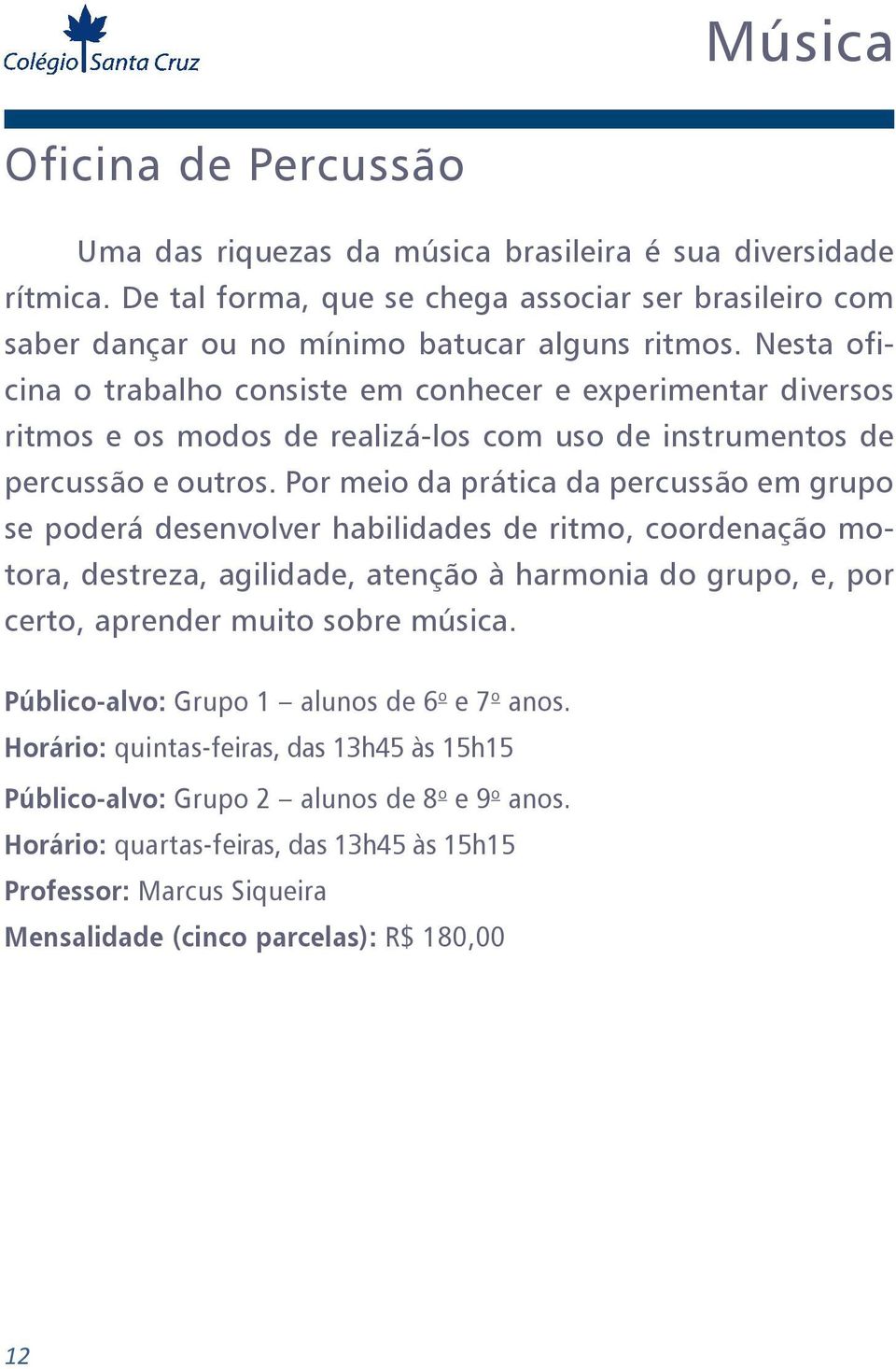 Colégio Santa Cruz

Música

Oficina de Percussão

Uma das riquezas da música brasileira é sua diversidade rítmica. De tal forma, que se chega associar ser brasileiro com saber dançar ou no mínimo batucar alguns ritmos. Nesta oficina o trabalho consiste em conhecer e experimentar diversos ritmos e os modos de realizá-los com uso de instrumentos de percussão e outros. Por meio da prática da percussão em grupo se poderá desenvolver habilidades de ritmo, coordenação motora, destreza, agilidade, atenção à harmonia do grupo, e, por certo, aprender muito sobre música.

Público-alvo: Grupo 1 – alunos de 6º e 7º anos.
Horário: quintas-feiras, das 13h45 às 15h15

Público-alvo: Grupo 2 – alunos de 8º e 9º anos.
Horário: quartas-feiras, das 13h45 às 15h15
Professor: Marcus Siqueira
Mensalidade (cinco parcelas): R$ 180,00

12